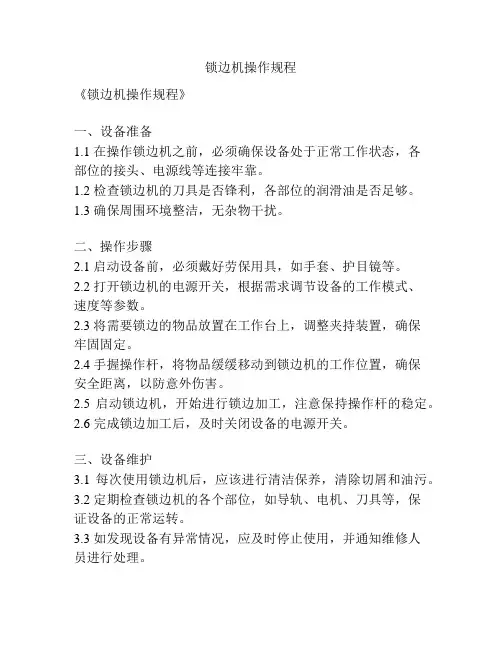 锁边机操作规程

《锁边机操作规程》

一、设备准备
1.1 在操作锁边机之前，必须确保设备处于正常工作状态，各部位的接头、电源线等连接牢靠。
1.2 检查锁边机的刀具是否锋利，各部位的润滑油是否足够。
1.3 确保周围环境整洁，无杂物干扰。

二、操作步骤
2.1 启动设备前，必须戴好劳保用具，如手套、护目镜等。
2.2 打开锁边机的电源开关，根据需求调节设备的工作模式、速度等参数。
2.3 将需要锁边的物品放置在工作台上，调整夹持装置，确保牢固固定。
2.4 手握操作杆，将物品缓缓移动到锁边机的工作位置，确保安全距离，以防意外伤害。
2.5 启动锁边机，开始进行锁边加工，注意保持操作杆的稳定。
2.6 完成锁边加工后，及时关闭设备的电源开关。

三、设备维护
3.1 每次使用锁边机后，应该进行清洁保养，清除切屑和油污。
3.2 定期检查锁边机的各个部位，如导轨、电机、刀具等，保证设备的正常运转。
3.3 如发现设备有异常情况，应及时停止使用，并通知维修人员进行处理。